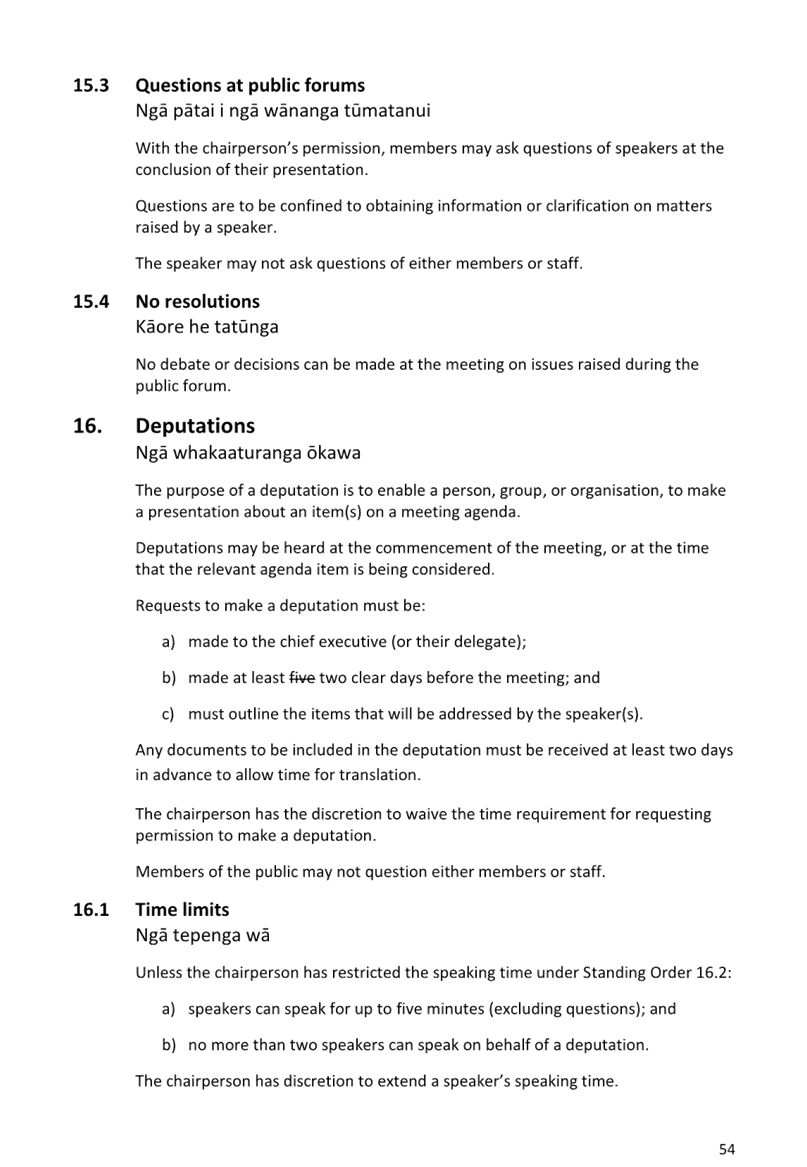 15.3 Questions at public forums
Ngā pātai i ngā wānanga tūmatanui

With the chairperson's permission, members may ask questions of speakers at the conclusion of their presentation.

Questions are to be confined to obtaining information or clarification on matters raised by a speaker.

The speaker may not ask questions of either members or staff.

15.4 No resolutions
Kāore he tatūnga

No debate or decisions can be made at the meeting on issues raised during the public forum.

16. Deputations
Ngā whakaaturanga ōkawa

The purpose of a deputation is to enable a person, group, or organisation, to make a presentation about an item(s) on a meeting agenda.

Deputations may be heard at the commencement of the meeting, or at the time that the relevant agenda item is being considered.

Requests to make a deputation must be:

a) made to the chief executive (or their delegate);

b) made at least ~~five~~ two clear days before the meeting; and

c) must outline the items that will be addressed by the speaker(s).

Any documents to be included in the deputation must be received at least two days in advance to allow time for translation.

The chairperson has the discretion to waive the time requirement for requesting permission to make a deputation.

Members of the public may not question either members or staff.

16.1 Time limits
Ngā tepenga wā

Unless the chairperson has restricted the speaking time under Standing Order 16.2:

a) speakers can speak for up to five minutes (excluding questions); and

b) no more than two speakers can speak on behalf of a deputation.

The chairperson has discretion to extend a speaker's speaking time.

54